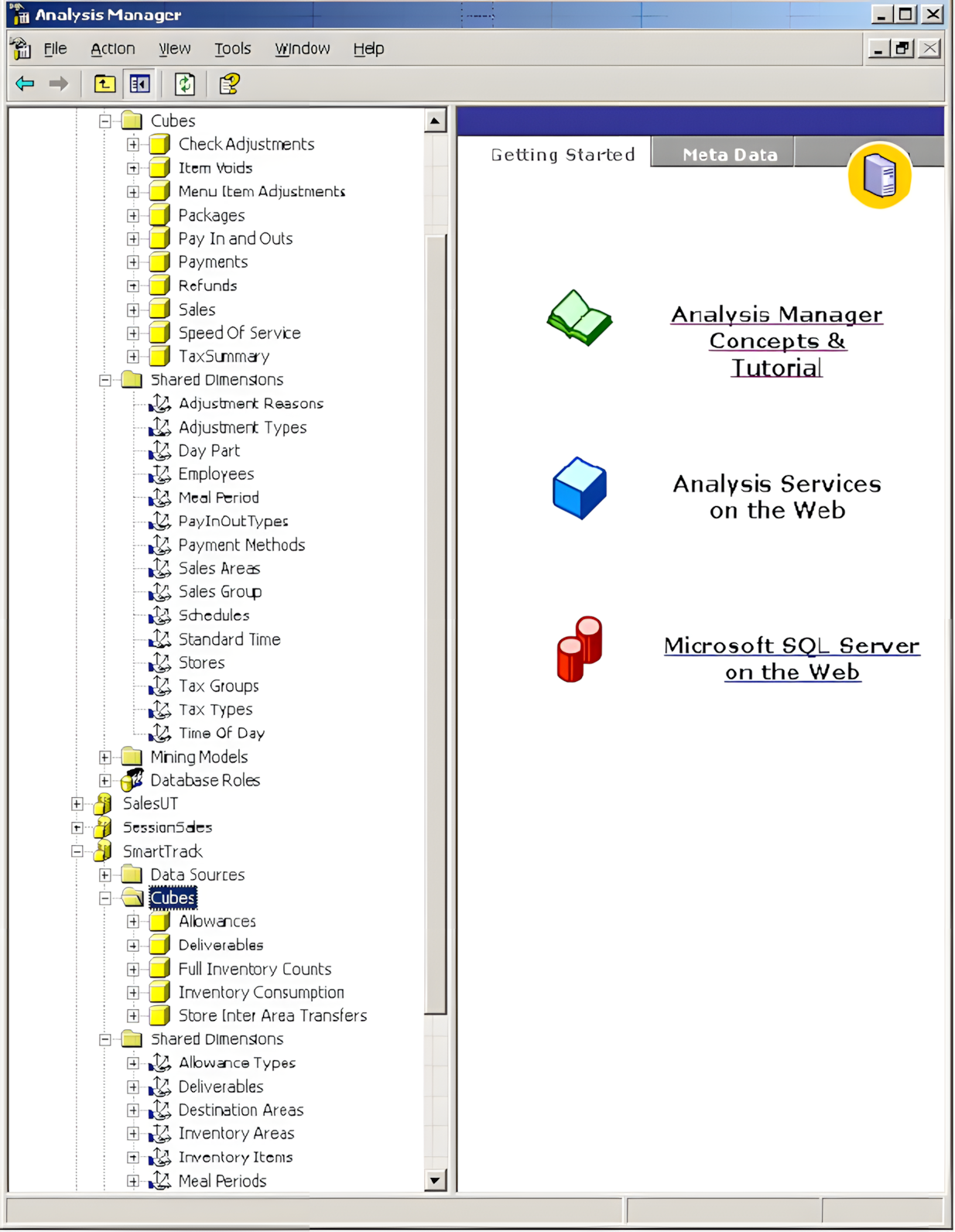 Analysis Manager

File Action View Tools Window Help

Cubes
Check Adjustments
Item Voids
Menu Item Adjustments
Packages
Pay In and Outs
Payments
Refunds
Sales
Speed Of Service
TaxSummary
Shared Dimensions
Adjustment Reasons
Adjustment Types
Day Part
Employees
Meal Period
PayInOutTypes
Payment Methods
Sales Areas
Sales Group
Schedules
Standard Time
Stores
Tax Groups
Tax Types
Time Of Day
Mining Models
Database Roles
SalesUT
SessionSales
SmartTrack
Data Sources
Cubes
Allowances
Deliverables
Full Inventory Counts
Inventory Consumption
Store Inter Area Transfers
Shared Dimensions
Allowance Types
Deliverables
Destination Areas
Inventory Areas
Inventory Items
Meal Periods

Getting Started
Meta Data

Analysis Manager Concepts & Tutorial

Analysis Services on the Web

Microsoft SQL Server on the Web